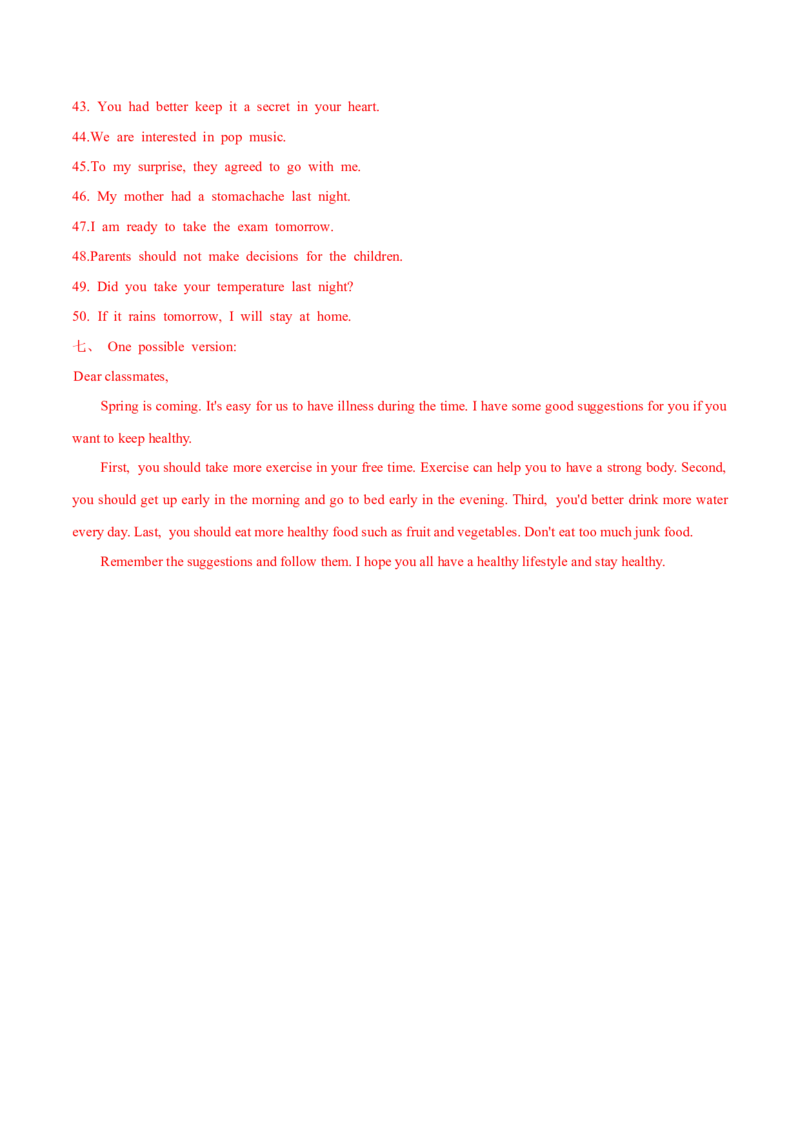 43. You had better keep it a secret in your heart.
44.We are interested in pop music.
45.To my surprise, they agreed to go with me.
46. My mother had a stomachache last night.
47.I am ready to take the exam tomorrow.
48.Parents should not make decisions for the children.
49. Did you take your temperature last night?
50. If it rains tomorrow, I will stay at home.
七、 One possible version:
Dear classmates,

Spring is coming. It's easy for us to have illness during the time. I have some good suggestions for you if you want to keep healthy.

First, you should take more exercise in your free time. Exercise can help you to have a strong body. Second, you should get up early in the morning and go to bed early in the evening. Third, you'd better drink more water every day. Last, you should eat more healthy food such as fruit and vegetables. Don't eat too much junk food.

Remember the suggestions and follow them. I hope you all have a healthy lifestyle and stay healthy.